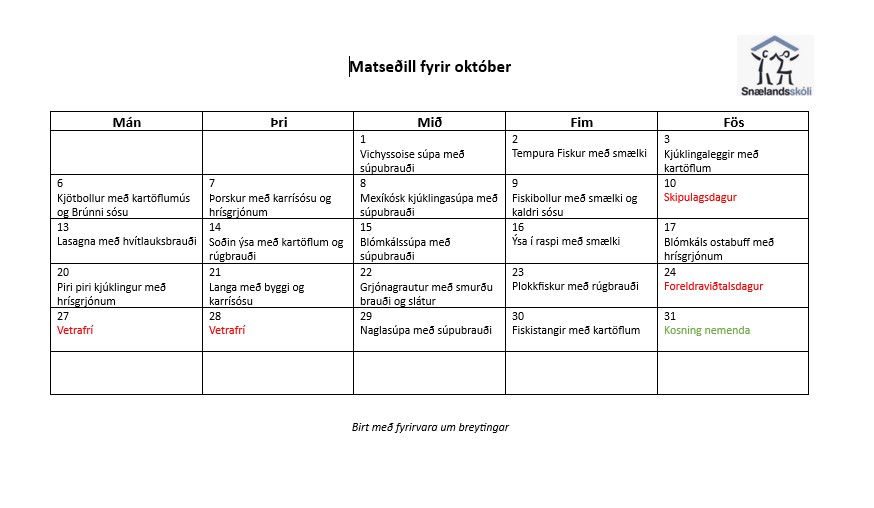 Matseðill fyrir október

Snælandsskóli

| Mán | Þri | Mið | Fim | Fös |
|---|---|---|---|---|
| | | 1 Vichyssoise súpa með súpubrauði | 2 Tempura Fiskur með smælki | 3 Kjúklingaleggir með kartöflum |
| 6 Kjötbollur með kartöflumús og Brúnni sósu | 7 Þorskur með karrísósu og hrísgrjónum | 8 Mexíkósk kjúklingasúpa með súpubrauði | 9 Fiskibollur með smælki og kaldri sósu | 10 Skipulagsdagur |
| 13 Lasagna með hvítlauksbrauði | 14 Soðin ýsa með kartöflum og rúgbrauði | 15 Blómkálssúpa með súpubrauði | 16 Ýsa í raspi með smælki | 17 Blómkáls ostabuff með hrísgrjónum |
| 20 Piri piri kjúklingur með hrísgrjónum | 21 Langa með byggi og karrísósu | 22 Grjónagrautur með smurðu brauði og slátur | 23 Plokkfiskur með rúgbrauði | 24 Foreldraviðtalsdagur |
| 27 Vetrafrí | 28 Vetrafrí | 29 Naglasúpa með súpubrauði | 30 Fiskistangir með kartöflum | 31 Kosning nemenda |
| | | | | |

Birt með fyrirvara um breytingar